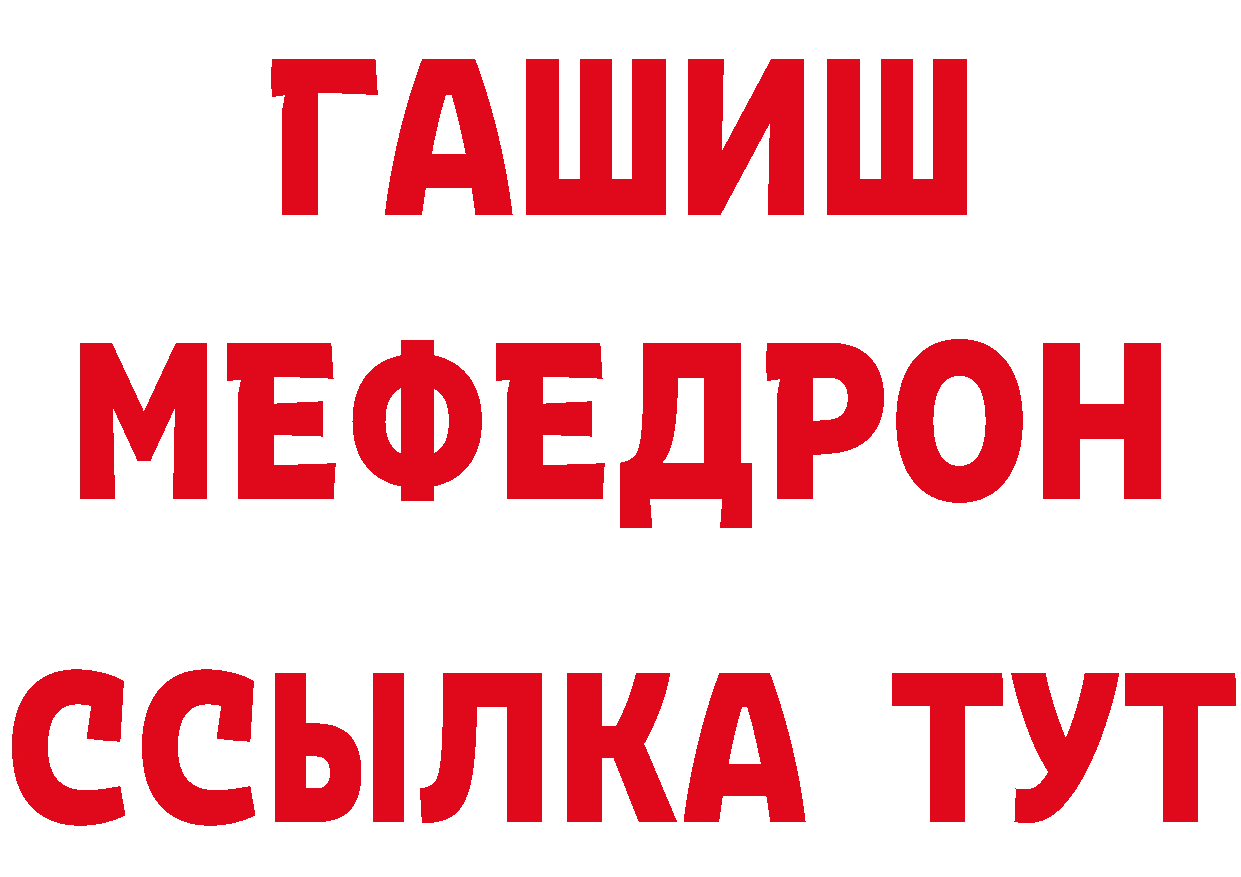 ГАШИШ
МЕФЕДРОН
ССЫЛКА ТУТ